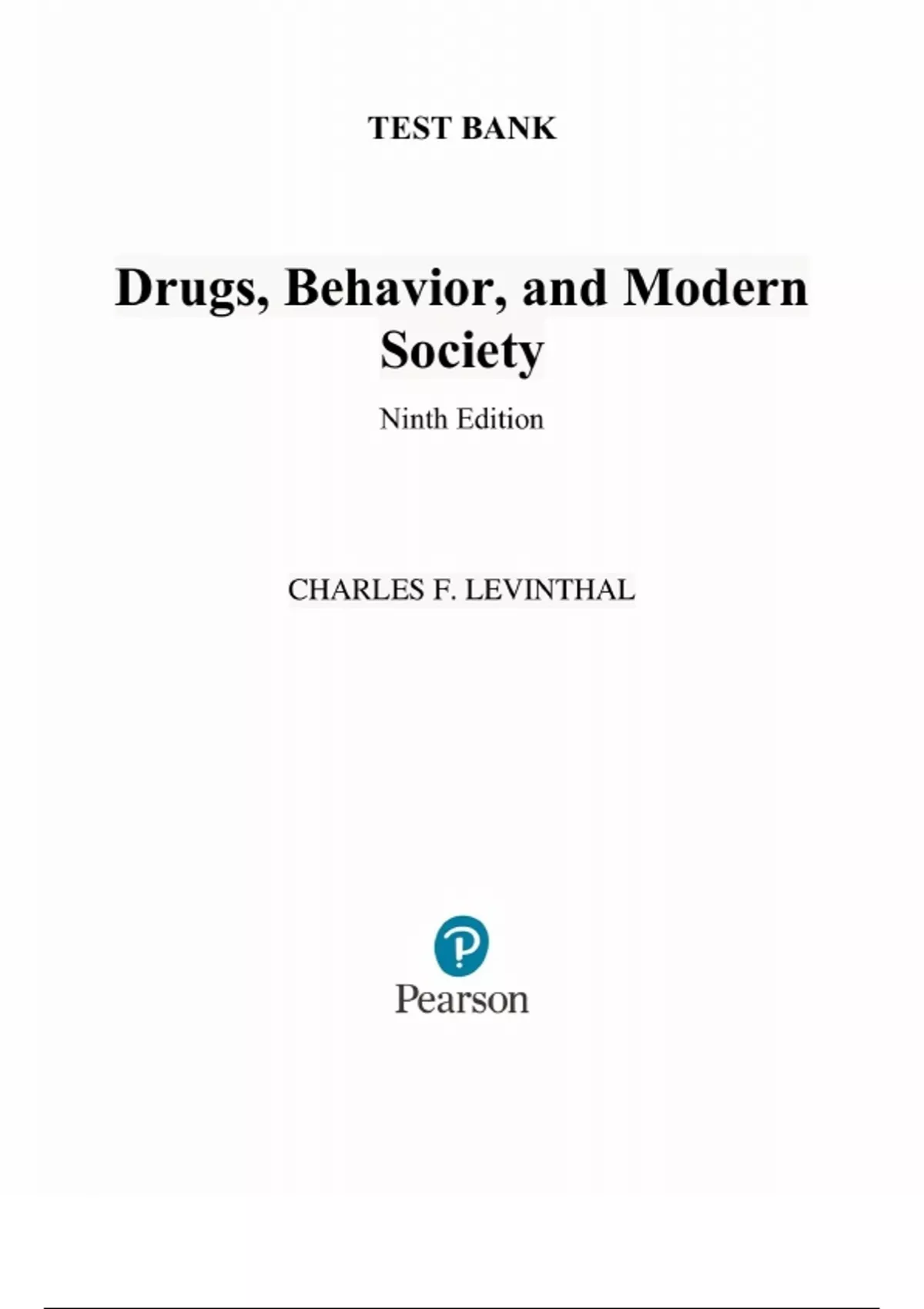 TEST BANK

Drugs, Behavior, and Modern Society

Ninth Edition

CHARLES F. LEVINTHAL

Pearson